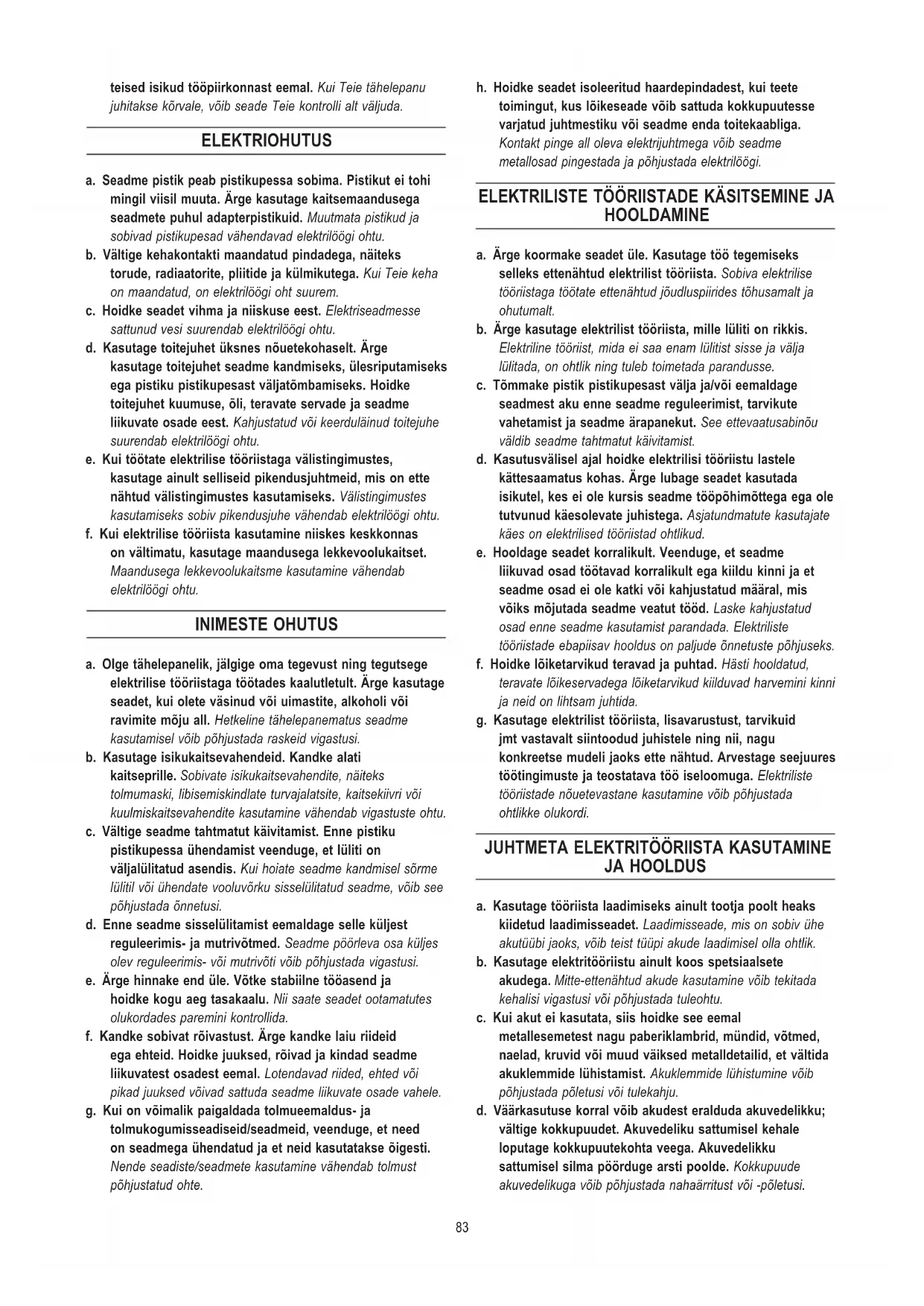 teised isikud tööpiirkonnast eemal. Kui Teie tähelepanu juhitakse kõrvale, võib seade Teie kontrolli alt väljuda.

ELEKTRIOHUTUS

a. Seadme pistik peab pistikupessa sobima. Pistikut ei tohi mingil viisil muuta. Ärge kasutage kaitsemaandusega seadmete puhul adapterpistikuid. Muutmata pistikud ja sobivad pistikupesad vähendavad elektrilöögi ohtu.
b. Vältige kehakontakti maandatud pindadega, näiteks torude, radiaatorite, pliitide ja külmikutega. Kui Teie keha on maandatud, on elektrilöögi oht suurem.
c. Hoidke seadet vihma ja niiskuse eest. Elektriseadmesse sattunud vesi suurendab elektrilöögi ohtu.
d. Kasutage toitejuhet üksnes nõuetekohaselt. Ärge kasutage toitejuhet seadme kandmiseks, ülesriputamiseks ega pistiku pistikupesast väljatõmbamiseks. Hoidke toitejuhet kuumuse, õli, teravate servade ja seadme liikuvate osade eest. Kahjustatud või keerduläinud toitejuhe suurendab elektrilöögi ohtu.
e. Kui töötate elektrilise tööriistaga välistingimustes, kasutage ainult selliseid pikendusjuhtmeid, mis on ette nähtud välistingimustes kasutamiseks. Välistingimustes kasutamiseks sobiv pikendusjuhe vähendab elektrilöögi ohtu.
f. Kui elektrilise tööriista kasutamine niiskes keskkonnas on vältimatu, kasutage maandusega lekkevoolukaitset. Maandusega lekkevoolukaitsme kasutamine vähendab elektrilöögi ohtu.

INIMESTE OHUTUS

a. Olge tähelepanelik, jälgige oma tegevust ning tegutsege elektrilise tööriistaga töötades kaalutletult. Ärge kasutage seadet, kui olete väsinud või uimastite, alkoholi või ravimite mõju all. Hetkeline tähelepanematus seadme kasutamisel võib põhjustada raskeid vigastusi.
b. Kasutage isikukaitsevahendeid. Kandke alati kaitseprille. Sobivate isikukaitsevahendite, näiteks tolmumaski, libisemiskindlate turvajalatsite, kaitsekiivri või kuulmiskaitsevahendite kasutamine vähendab vigastuste ohtu.
c. Vältige seadme tahtmatut käivitamist. Enne pistiku pistikupessa ühendamist veenduge, et lüliti on väljalülitatud asendis. Kui hoiate seadme kandmisel sõrme lülitil või ühendate vooluvõrku sisselülitatud seadme, võib see põhjustada õnnetusi.
d. Enne seadme sisselülitamist eemaldage selle küljest reguleerimis- ja mutrivõtmed. Seadme pöörleva osa küljes olev reguleerimis- või mutrivõti võib põhjustada vigastusi.
e. Ärge hinnake end üle. Võtke stabiilne tööasend ja hoidke kogu aeg tasakaalu. Nii saate seadet ootamatutes olukordades paremini kontrollida.
f. Kandke sobivat rõivastust. Ärge kandke laiu riideid ega ehteid. Hoidke juuksed, rõivad ja kindad seadme liikuvatest osadest eemal. Lotendavad riided, ehted või pikad juuksed võivad sattuda seadme liikuvate osade vahele.
g. Kui on võimalik paigaldada tolmueemaldus- ja tolmukogumisseadiseid/seadmeid, veenduge, et need on seadmega ühendatud ja et neid kasutatakse õigesti. Nende seadiste/seadmete kasutamine vähendab tolmust põhjustatud ohte.

h. Hoidke seadet isoleeritud haardepindadest, kui teete toimingut, kus lõikeseade võib sattuda kokkupuutesse varjatud juhtmestiku või seadme enda toitekaabliga. Kontakt pinge all oleva elektrijuhtmega võib seadme metallosad pingestada ja põhjustada elektrilöögi.

ELEKTRILISTE TÖÖRIISTADE KÄSITSEMINE JA HOOLDAMINE

a. Ärge koormake seadet üle. Kasutage töö tegemiseks selleks ettenähtud elektrilist tööriista. Sobiva elektrilise tööriistaga töötate ettenähtud jõudluspiirides tõhusamalt ja ohutumalt.
b. Ärge kasutage elektrilist tööriista, mille lüliti on rikkis. Elektriline tööriist, mida ei saa enam lülitist sisse ja välja lülitada, on ohtlik ning tuleb toimetada parandusse.
c. Tõmmake pistik pistikupesast välja ja/või eemaldage seadmest aku enne seadme reguleerimist, tarvikute vahetamist ja seadme ärapanekut. See ettevaatusabinõu väldib seadme tahtmatut käivitamist.
d. Kasutusvälisel ajal hoidke elektrilisi tööriistu lastele kättesaamatus kohas. Ärge lubage seadet kasutada isikutel, kes ei ole kursis seadme tööpõhimõttega ega ole tutvunud käesolevate juhistega. Asjatundmatute kasutajate käes on elektrilised tööriistad ohtlikud.
e. Hooldage seadet korralikult. Veenduge, et seadme liikuvad osad töötavad korralikult ega kiildu kinni ja et seadme osad ei ole katki või kahjustatud määral, mis võiks mõjutada seadme veatut tööd. Laske kahjustatud osad enne seadme kasutamist parandada. Elektriliste tööriistade ebapiisav hooldus on paljude õnnetuste põhjuseks.
f. Hoidke lõiketarvikud teravad ja puhtad. Hästi hooldatud, teravate lõikeservadega lõiketarvikud kiilduvad harvemini kinni ja neid on lihtsam juhtida.
g. Kasutage elektrilist tööriista, lisavarustust, tarvikuid jmt vastavalt siintoodud juhistele ning nii, nagu konkreetse mudeli jaoks ette nähtud. Arvestage seejuures töötingimuste ja teostatava töö iseloomuga. Elektriliste tööriistade nõuetevastane kasutamine võib põhjustada ohtlikke olukordi.

JUHTMETA ELEKTRITÖÖRIISTA KASUTAMINE JA HOOLDUS

a. Kasutage tööriista laadimiseks ainult tootja poolt heaks kiidetud laadimisseadet. Laadimisseade, mis on sobiv ühe akutüübi jaoks, võib teist tüüpi akude laadimisel olla ohtlik.
b. Kasutage elektritööriistu ainult koos spetsiaalsete akudega. Mitte-ettenähtud akude kasutamine võib tekitada kehalisi vigastusi või põhjustada tuleohtu.
c. Kui akut ei kasutata, siis hoidke see eemal metallesemetest nagu paberiklambrid, mündid, võtmed, naelad, kruvid või muud väiksed metalldetailid, et vältida akuklemmide lühistamist. Akuklemmide lühistumine võib põhjustada põletusi või tulekahju.
d. Väärkasutuse korral võib akudest eralduda akuvedelikku; vältige kokkupuudet. Akuvedeliku sattumisel kehale loputage kokkupuutekohta veega. Akuvedelikku sattumisel silma pöörduge arsti poolde. Kokkupuude akuvedelikuga võib põhjustada nahaärritust või -põletusi.

83